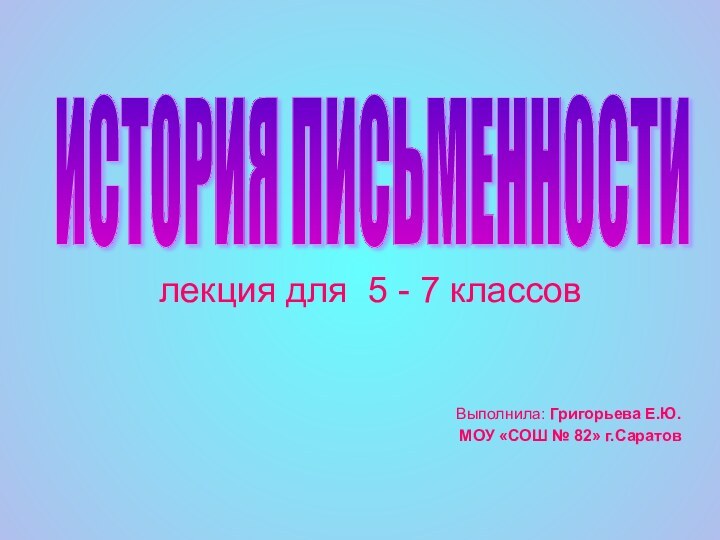 ИСТОРИЯ ПИСЬМЕННОСТИ

лекция для 5 - 7 классов

Выполнила: Григорьева Е.Ю.
МОУ «СОШ № 82» г.Саратов